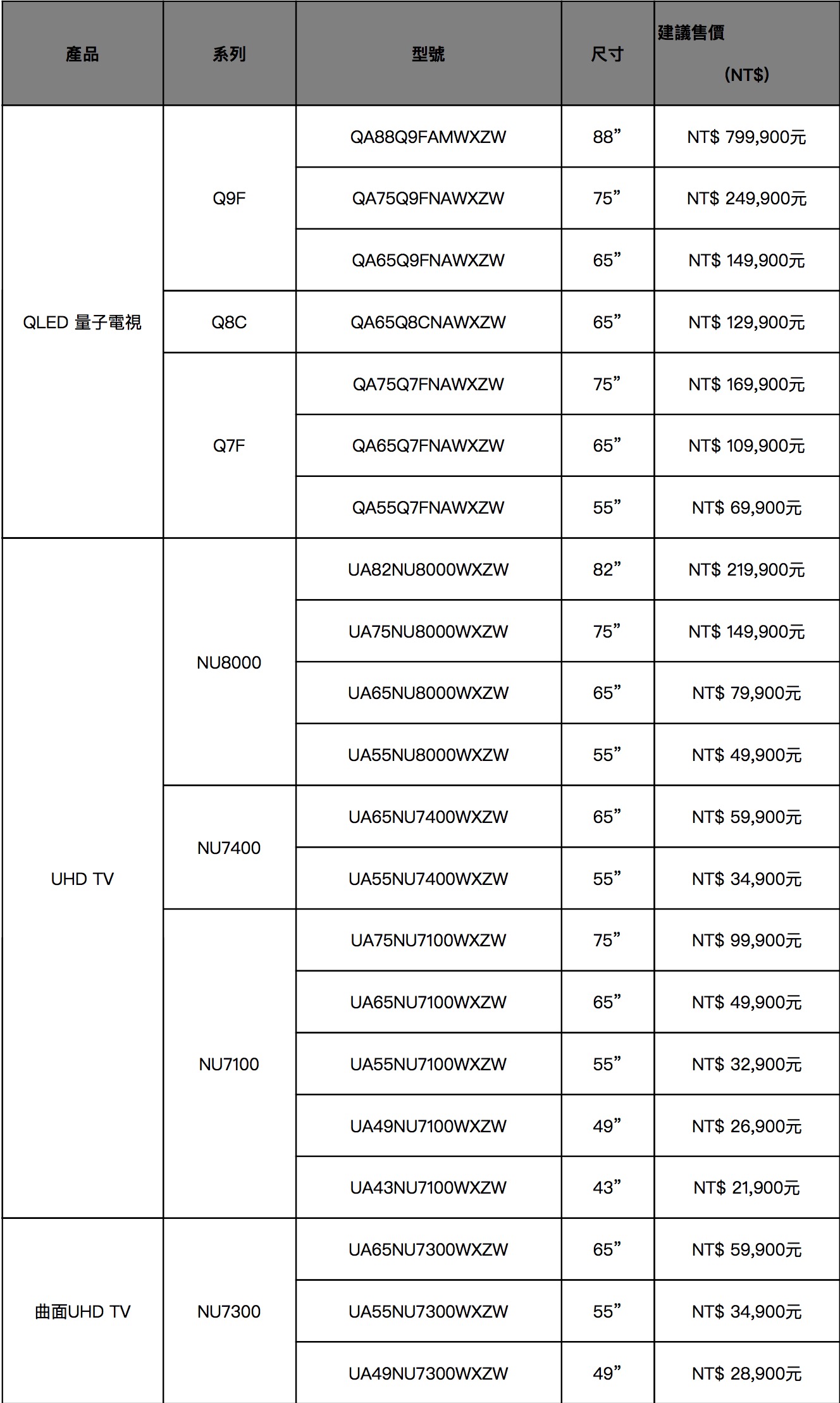 | 產品 | 系列 | 型號 | 尺寸 | 建議售價 (NT$) |
|---|---|---|---|---|
| QLED 量子電視 | Q9F | QA88Q9FAMWXZW | 88” | NT$ 799,900元 |
| | | QA75Q9FNAWXZW | 75” | NT$ 249,900元 |
| | | QA65Q9FNAWXZW | 65” | NT$ 149,900元 |
| | Q8C | QA65Q8CNAWXZW | 65” | NT$ 129,900元 |
| | Q7F | QA75Q7FNAWXZW | 75” | NT$ 169,900元 |
| | | QA65Q7FNAWXZW | 65” | NT$ 109,900元 |
| | | QA55Q7FNAWXZW | 55” | NT$ 69,900元 |
| UHD TV | NU8000 | UA82NU8000WXZW | 82” | NT$ 219,900元 |
| | | UA75NU8000WXZW | 75” | NT$ 149,900元 |
| | | UA65NU8000WXZW | 65” | NT$ 79,900元 |
| | | UA55NU8000WXZW | 55” | NT$ 49,900元 |
| | NU7400 | UA65NU7400WXZW | 65” | NT$ 59,900元 |
| | | UA55NU7400WXZW | 55” | NT$ 34,900元 |
| | NU7100 | UA75NU7100WXZW | 75” | NT$ 99,900元 |
| | | UA65NU7100WXZW | 65” | NT$ 49,900元 |
| | | UA55NU7100WXZW | 55” | NT$ 32,900元 |
| | | UA49NU7100WXZW | 49” | NT$ 26,900元 |
| | | UA43NU7100WXZW | 43” | NT$ 21,900元 |
| 曲面UHD TV | NU7300 | UA65NU7300WXZW | 65” | NT$ 59,900元 |
| | | UA55NU7300WXZW | 55” | NT$ 34,900元 |
| | | UA49NU7300WXZW | 49” | NT$ 28,900元 |